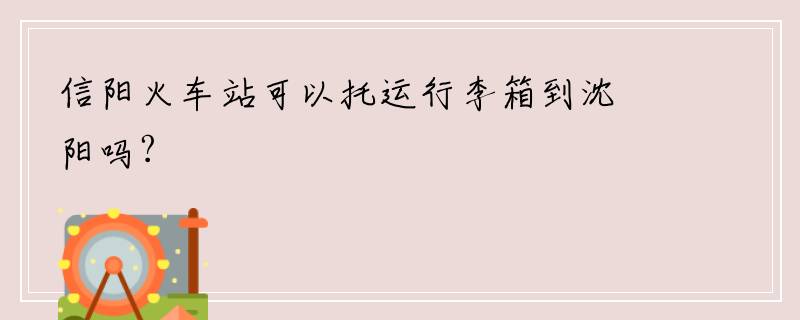 信阳火车站可以托运行李箱到沈阳吗?